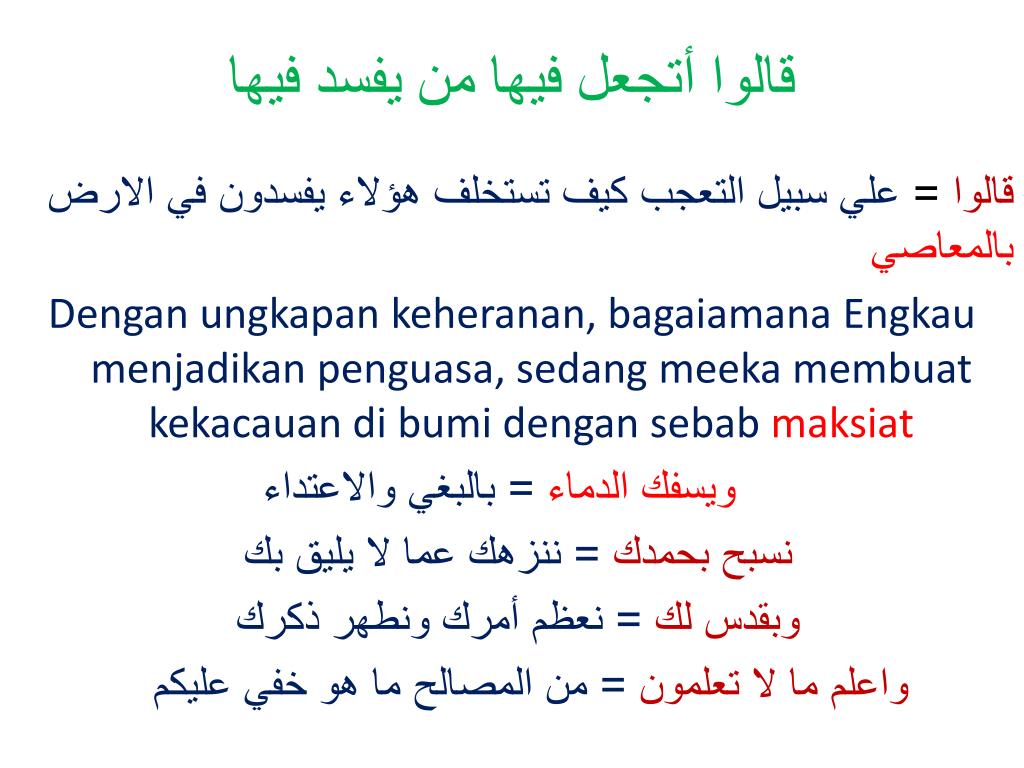 قالوا أتجعل فيها من يفسد فيها

قالوا = علي سبيل التعجب كيف تستخلف هؤلاء يفسدون في الارض بالمعاصي

Dengan ungkapan keheranan, bagaiamana Engkau menjadikan penguasa, sedang meeka membuat kekacauan di bumi dengan sebab maksiat

ويسفك الدماء = بالبغي والاعتداء

نسبح بحمدك = ننزهك عما لا يليق بك

وبقدس لك = نعظم أمرك ونطهر ذكرك

واعلم ما لا تعلمون = من المصالح ما هو خفي عليكم